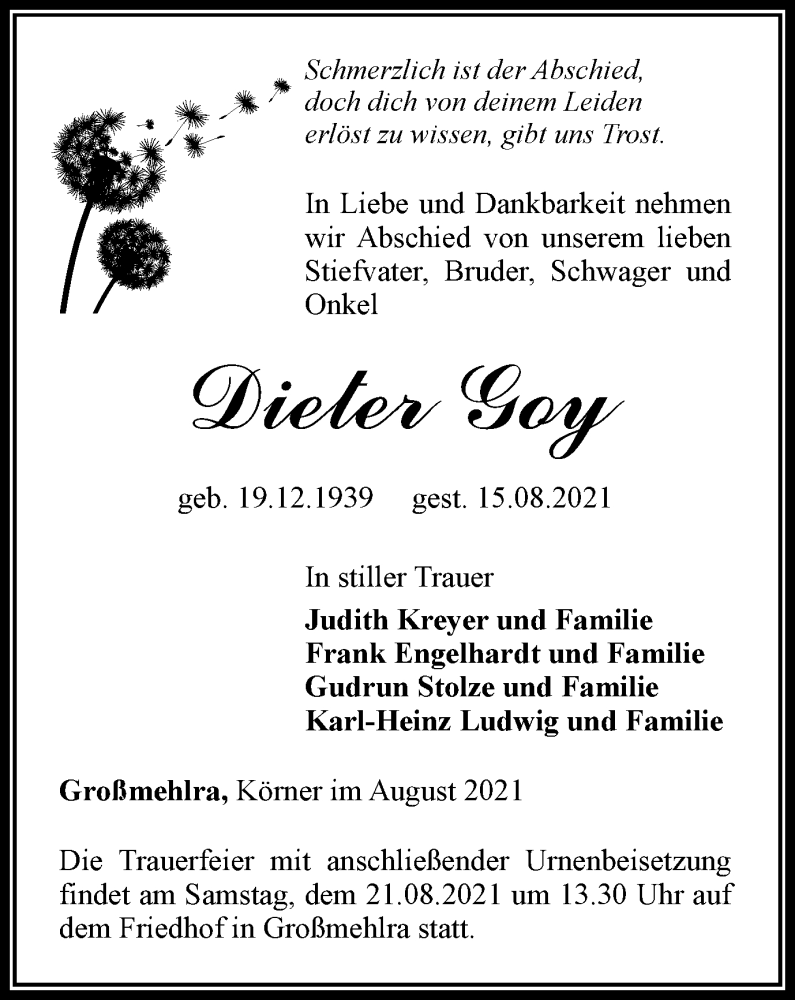 Schmerzlich ist der Abschied, doch dich von deinem Leiden erlöst zu wissen, gibt uns Trost.

In Liebe und Dankbarkeit nehmen wir Abschied von unserem lieben Stiefvater, Bruder, Schwager und Onkel

Dieter Goy

geb. 19.12.1939 gest. 15.08.2021

In stiller Trauer

Judith Kreyer und Familie
Frank Engelhardt und Familie
Gudrun Stolze und Familie
Karl-Heinz Ludwig und Familie

Großmehlra, Körner im August 2021

Die Trauerfeier mit anschließender Urnenbeisetzung findet am Samstag, dem 21.08.2021 um 13.30 Uhr auf dem Friedhof in Großmehlra statt.